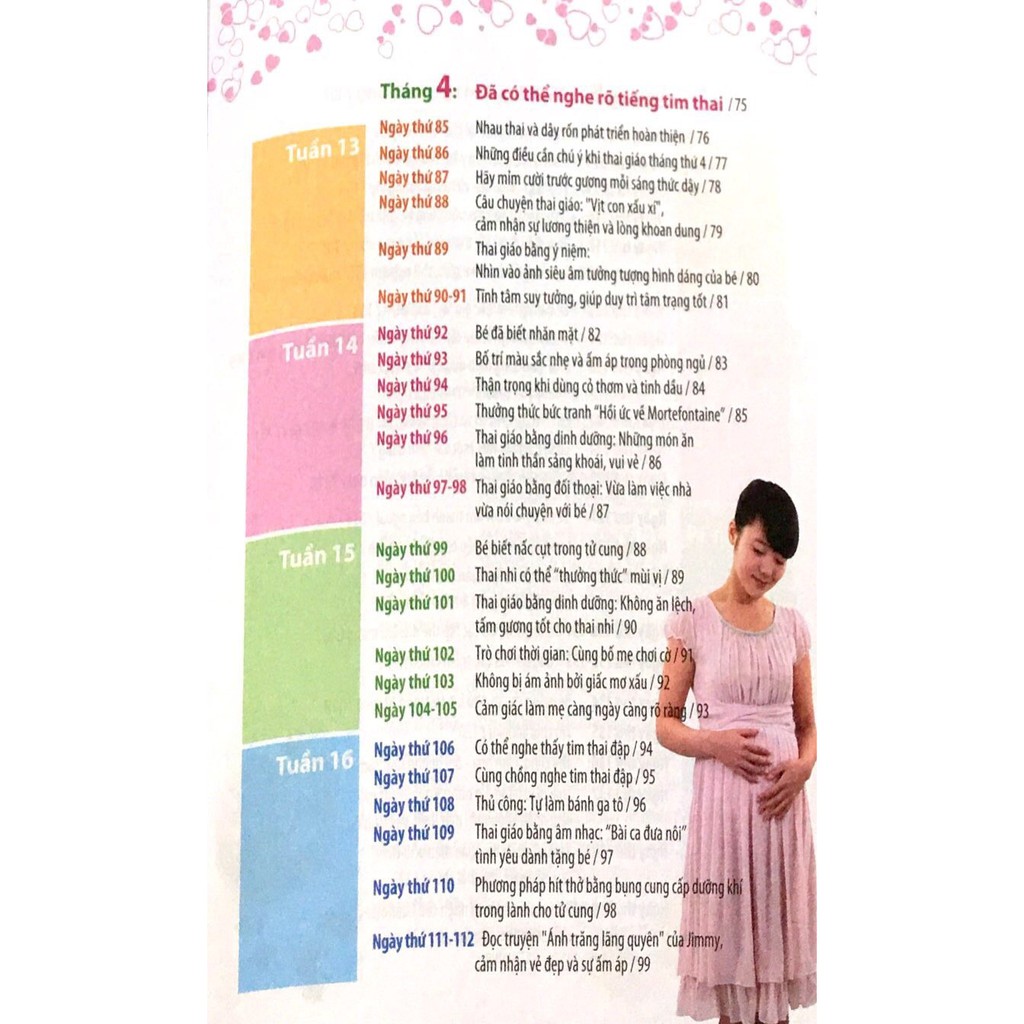 Tháng 4: Đã có thể nghe rõ tiếng tim thai / 75

Tuần 13

Ngày thứ 85 Nhau thai và dây rốn phát triển hoàn thiện / 76
Ngày thứ 86 Những điều cần chú ý khi thai giáo tháng thứ 4 / 77
Ngày thứ 87 Hãy mỉm cười trước gương mỗi sáng thức dậy / 78
Ngày thứ 88 Câu chuyện thai giáo: "Vịt con xấu xí", cảm nhận sự lương thiện và lòng khoan dung / 79
Ngày thứ 89 Thai giáo bằng ý niệm: Nhìn vào ảnh siêu âm tưởng tượng hình dáng của bé / 80
Ngày thứ 90-91 Tĩnh tâm suy tưởng, giúp duy trì tâm trạng tốt / 81

Tuần 14

Ngày thứ 92 Bé đã biết nhăn mặt / 82
Ngày thứ 93 Bố trí màu sắc nhẹ và ấm áp trong phòng ngủ / 83
Ngày thứ 94 Thận trọng khi dùng cỏ thơm và tinh dầu / 84
Ngày thứ 95 Thưởng thức bức tranh "Hồi ức về Mortefontaine" / 85
Ngày thứ 96 Thai giáo bằng dinh dưỡng: Những món ăn làm tinh thần sảng khoái, vui vẻ / 86
Ngày thứ 97-98 Thai giáo bằng đối thoại: Vừa làm việc nhà vừa nói chuyện với bé / 87

Tuần 15

Ngày thứ 99 Bé biết nấc cụt trong tử cung / 88
Ngày thứ 100 Thai nhi có thể "thưởng thức" mùi vị / 89
Ngày thứ 101 Thai giáo bằng dinh dưỡng: Không ăn lệch, tấm gương tốt cho thai nhi / 90
Ngày thứ 102 Trò chơi thời gian: Cùng bố mẹ chơi cờ / 91
Ngày thứ 103 Không bị ám ảnh bởi giấc mơ xấu / 92
Ngày 104-105 Cảm giác làm mẹ càng ngày càng rõ ràng / 93

Tuần 16

Ngày thứ 106 Có thể nghe thấy tim thai đập / 94
Ngày thứ 107 Cùng chồng nghe tim thai đập / 95
Ngày thứ 108 Thủ công: Tự làm bánh ga tô / 96
Ngày thứ 109 Thai giáo bằng âm nhạc: "Bài ca đưa nôi" tình yêu dành tặng bé / 97
Ngày thứ 110 Phương pháp hít thở bằng bụng cung cấp dưỡng khí trong lành cho tử cung / 98
Ngày thứ 111-112 Đọc truyện "Ánh trăng lãng quyên" của Jimmy, cảm nhận vẻ đẹp và sự ấm áp / 99